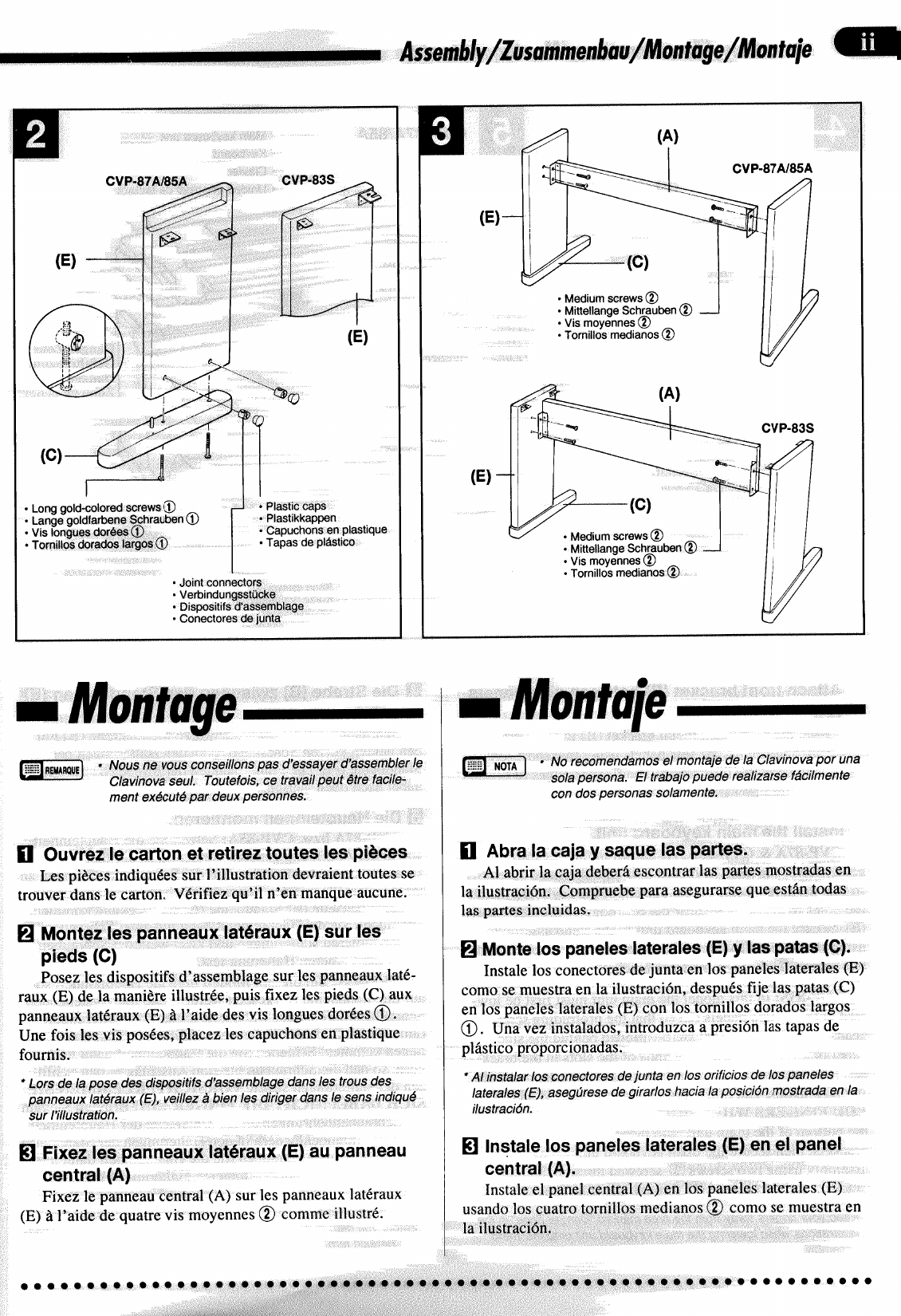 Assembly/Zusammenbau/Montage/Montaje ii

2

CVP-87A/85A

CVP-83S

(E)

(E)

(C)

• Long gold-colored screws ①
• Lange goldfarbene Schrauben ①
• Vis longues dorées ①
• Tornillos dorados largos ①

• Plastic caps
• Plastikkappen
• Capuchons en plastique
• Tapas de plástico

• Joint connectors
• Verbindungsstücke
• Dispositifs d'assemblage
• Conectores de junta

3

(A)

CVP-87A/85A

(E)

(C)

• Medium screws ②
• Mittellange Schrauben ②
• Vis moyennes ②
• Tornillos medianos ②

(A)

CVP-83S

(E)

(C)

• Medium screws ②
• Mittellange Schrauben ②
• Vis moyennes ②
• Tornillos medianos ②

Montage

REMARQUE • Nous ne vous conseillons pas d'essayer d'assembler le Clavinova seul. Toutefois, ce travail peut être facilement exécuté par deux personnes.

1 Ouvrez le carton et retirez toutes les pièces
Les pièces indiquées sur l'illustration devraient toutes se trouver dans le carton. Vérifiez qu'il n'en manque aucune.

2 Montez les panneaux latéraux (E) sur les pieds (C)
Posez les dispositifs d'assemblage sur les panneaux latéraux (E) de la manière illustrée, puis fixez les pieds (C) aux panneaux latéraux (E) à l'aide des vis longues dorées ①. Une fois les vis posées, placez les capuchons en plastique fournis.

* Lors de la pose des dispositifs d'assemblage dans les trous des panneaux latéraux (E), veillez à bien les diriger dans le sens indiqué sur l'illustration.

3 Fixez les panneaux latéraux (E) au panneau central (A)
Fixez le panneau central (A) sur les panneaux latéraux (E) à l'aide de quatre vis moyennes ② comme illustré.

Montaje

NOTA • No recomendamos el montaje de la Clavinova por una sola persona. El trabajo puede realizarse fácilmente con dos personas solamente.

1 Abra la caja y saque las partes.
Al abrir la caja deberá escontrar las partes mostradas en la ilustración. Compruebe para asegurarse que están todas las partes incluidas.

2 Monte los paneles laterales (E) y las patas (C).
Instale los conectores de junta en los paneles laterales (E) como se muestra en la ilustración, después fije las patas (C) en los paneles laterales (E) con los tornillos dorados largos ①. Una vez instalados, introduzca a presión las tapas de plástico proporcionadas.

* Al instalar los conectores de junta en los orificios de los paneles laterales (E), asegúrese de girarlos hacia la posición mostrada en la ilustración.

3 Instale los paneles laterales (E) en el panel central (A).
Instale el panel central (A) en los paneles laterales (E) usando los cuatro tornillos medianos ② como se muestra en la ilustración.